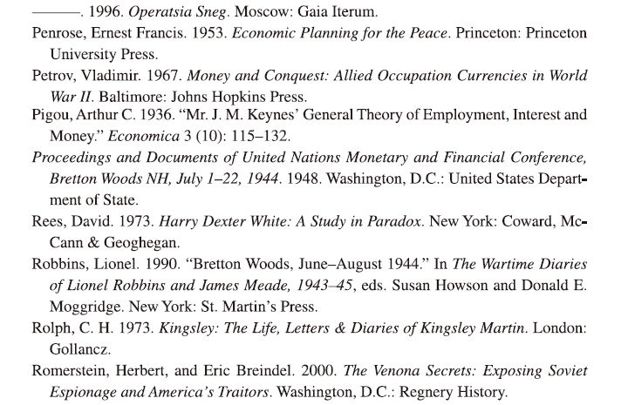 ———. 1996. Operatsia Sneg. Moscow: Gaia Iterum.

Penrose, Ernest Francis. 1953. Economic Planning for the Peace. Princeton: Princeton University Press.

Petrov, Vladimir. 1967. Money and Conquest: Allied Occupation Currencies in World War II. Baltimore: Johns Hopkins Press.

Pigou, Arthur C. 1936. "Mr. J. M. Keynes' General Theory of Employment, Interest and Money." Economica 3 (10): 115–132.

Proceedings and Documents of United Nations Monetary and Financial Conference, Bretton Woods NH, July 1–22, 1944. 1948. Washington, D.C.: United States Department of State.

Rees, David. 1973. Harry Dexter White: A Study in Paradox. New York: Coward, McCann & Geoghegan.

Robbins, Lionel. 1990. "Bretton Woods, June–August 1944." In The Wartime Diaries of Lionel Robbins and James Meade, 1943–45, eds. Susan Howson and Donald E. Moggridge. New York: St. Martin's Press.

Rolph, C. H. 1973. Kingsley: The Life, Letters & Diaries of Kingsley Martin. London: Gollancz.

Romerstein, Herbert, and Eric Breindel. 2000. The Venona Secrets: Exposing Soviet Espionage and America's Traitors. Washington, D.C.: Regnery History.